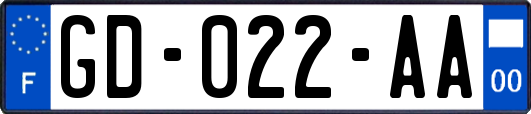 F

GD-022-AA

00